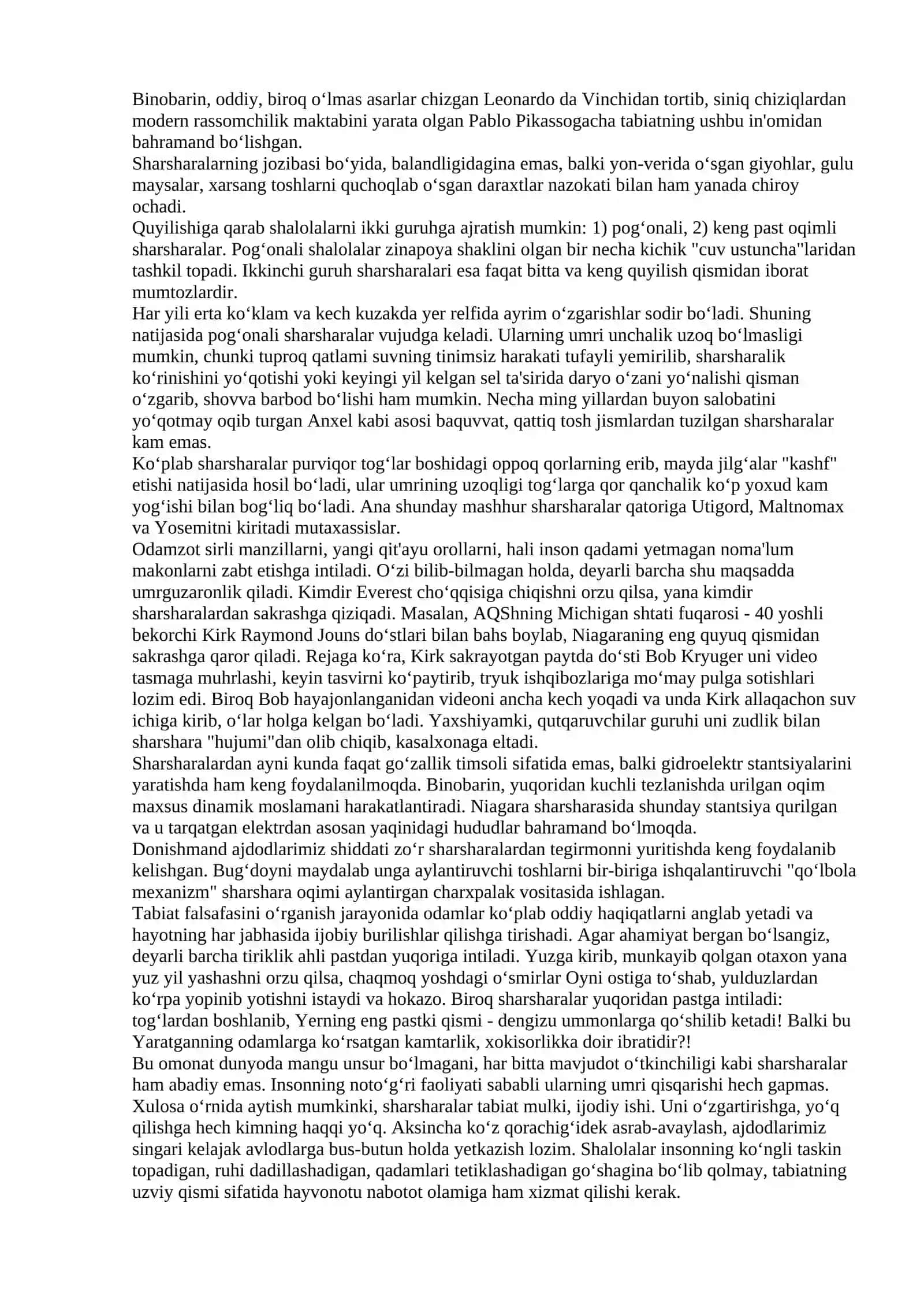 Binobarin, oddiy, biroq o'lmas asarlar chizgan Leonardo da Vinchidan tortib, siniq chiziqlardan modern rassomchilik maktabini yarata olgan Pablo Pikassogacha tabiatning ushbu in'omidan bahramand bo'lishgan.

Sharsharalarning jozibasi bo'yida, balandligidagina emas, balki yon-verida o'sgan giyohlar, gulu maysalar, xarsang toshlarni quchoqlab o'sgan daraxtlar nazokati bilan ham yanada chiroy ochadi.

Quyilishiga qarab shalolalarni ikki guruhga ajratish mumkin: 1) pog'onali, 2) keng past oqimli sharsharalar. Pog'onali shalolalar zinapoya shaklini olgan bir necha kichik "cuv ustuncha"laridan tashkil topadi. Ikkinchi guruh sharsharalari esa faqat bitta va keng quyilish qismidan iborat mumtozlardir.

Har yili erta ko'klam va kech kuzakda yer relfida ayrim o'zgarishlar sodir bo'ladi. Shuning natijasida pog'onali sharsharalar vujudga keladi. Ularning umri unchalik uzoq bo'lmasligi mumkin, chunki tuproq qatlami suvning tinimsiz harakati tufayli yemirilib, sharsharalik ko'rinishini yo'qotishi yoki keyingi yil kelgan sel ta'sirida daryo o'zani yo'nalishi qisman o'zgarib, shovva barbod bo'lishi ham mumkin. Necha ming yillardan buyon salobatini yo'qotmay oqib turgan Anxel kabi asosi baquvvat, qattiq tosh jismlardan tuzilgan sharsharalar kam emas.

Ko'plab sharsharalar purviqor tog'lar boshidagi oppoq qorlarning erib, mayda jilg'alar "kashf" etishi natijasida hosil bo'ladi, ular umrining uzoqligi tog'larga qor qanchalik ko'p yoxud kam yog'ishi bilan bog'liq bo'ladi. Ana shunday mashhur sharsharalar qatoriga Utigord, Maltnomax va Yosemitni kiritadi mutaxassislar.

Odamzot sirli manzillarni, yangi qit'ayu orollarni, hali inson qadami yetmagan noma'lum makonlarni zabt etishga intiladi. O'zi bilib-bilmagan holda, deyarli barcha shu maqsadda umrguzaronlik qiladi. Kimdir Everest cho'qqisiga chiqishni orzu qilsa, yana kimdir sharsharalardan sakrashga qiziqadi. Masalan, AQShning Michigan shtati fuqarosi - 40 yoshli bekorchi Kirk Raymond Jouns do'stlari bilan bahs boylab, Niagaraning eng quyuq qismidan sakrashga qaror qiladi. Rejaga ko'ra, Kirk sakrayotgan paytda do'sti Bob Kryuger uni video tasmaga muhrlashi, keyin tasvirni ko'paytirib, tryuk ishqibozlariga mo'may pulga sotishlari lozim edi. Biroq Bob hayajonlanganidan videoni ancha kech yoqadi va unda Kirk allaqachon suv ichiga kirib, o'lar holga kelgan bo'ladi. Yaxshiyamki, qutqaruvchilar guruhi uni zudlik bilan sharshara "hujumi"dan olib chiqib, kasalxonaga eltadi.

Sharsharalardan ayni kunda faqat go'zallik timsoli sifatida emas, balki gidroelektr stantsiyalarini yaratishda ham keng foydalanilmoqda. Binobarin, yuqoridan kuchli tezlanishda urilgan oqim maxsus dinamik moslamani harakatlantiradi. Niagara sharsharasida shunday stantsiya qurilgan va u tarqatgan elektrdan asosan yaqinidagi hududlar bahramand bo'lmoqda.

Donishmand ajdodlarimiz shiddati zo'r sharsharalardan tegirmonni yuritishda keng foydalanib kelishgan. Bug'doyni maydalab unga aylantiruvchi toshlarni bir-biriga ishqalantiruvchi "qo'lbola mexanizm" sharshara oqimi aylantirgan charxpalak vositasida ishlagan.

Tabiat falsafasini o'rganish jarayonida odamlar ko'plab oddiy haqiqatlarni anglab yetadi va hayotning har jabhasida ijobiy burilishlar qilishga tirishadi. Agar ahamiyat bergan bo'lsangiz, deyarli barcha tiriklik ahli pastdan yuqoriga intiladi. Yuzga kirib, munkayib qolgan otaxon yana yuz yil yashashni orzu qilsa, chaqmoq yoshdagi o'smirlar Oyni ostiga to'shab, yulduzlardan ko'rpa yopinib yotishni istaydi va hokazo. Biroq sharsharalar yuqoridan pastga intiladi: tog'lardan boshlanib, Yerning eng pastki qismi - dengizu ummonlarga qo'shilib ketadi! Balki bu Yaratganning odamlarga ko'rsatgan kamtarlik, xokisorlikka doir ibratidir?!

Bu omonat dunyoda mangu unsur bo'lmagani, har bitta mavjudot o'tkinchiligi kabi sharsharalar ham abadiy emas. Insonning noto'g'ri faoliyati sababli ularning umri qisqarishi hech gapmas. Xulosa o'rnida aytish mumkinki, sharsharalar tabiat mulki, ijodiy ishi. Uni o'zgartirishga, yo'q qilishga hech kimning haqqi yo'q. Aksincha ko'z qorachig'idek asrab-avaylash, ajdodlarimiz singari kelajak avlodlarga bus-butun holda yetkazish lozim. Shalolalar insonning ko'ngli taskin topadigan, ruhi dadillashadigan, qadamlari tetiklashadigan go'shagina bo'lib qolmay, tabiatning uzviy qismi sifatida hayvonotu nabotot olamiga ham xizmat qilishi kerak.